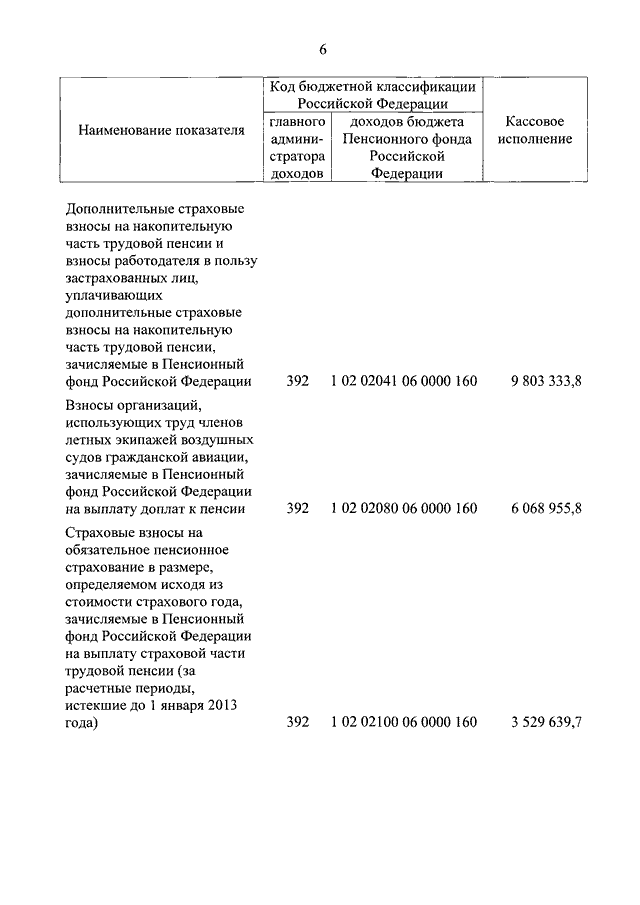 6

| Наименование показателя | Код бюджетной классификации Российской Федерации: главного администратора доходов | Код бюджетной классификации Российской Федерации: доходов бюджета Пенсионного фонда Российской Федерации | Кассовое исполнение |
|---|---|---|---|
| Дополнительные страховые взносы на накопительную часть трудовой пенсии и взносы работодателя в пользу застрахованных лиц, уплачивающих дополнительные страховые взносы на накопительную часть трудовой пенсии, зачисляемые в Пенсионный фонд Российской Федерации | 392 | 1 02 02041 06 0000 160 | 9 803 333,8 |
| Взносы организаций, использующих труд членов летных экипажей воздушных судов гражданской авиации, зачисляемые в Пенсионный фонд Российской Федерации на выплату доплат к пенсии | 392 | 1 02 02080 06 0000 160 | 6 068 955,8 |
| Страховые взносы на обязательное пенсионное страхование в размере, определяемом исходя из стоимости страхового года, зачисляемые в Пенсионный фонд Российской Федерации на выплату страховой части трудовой пенсии (за расчетные периоды, истекшие до 1 января 2013 года) | 392 | 1 02 02100 06 0000 160 | 3 529 639,7 |